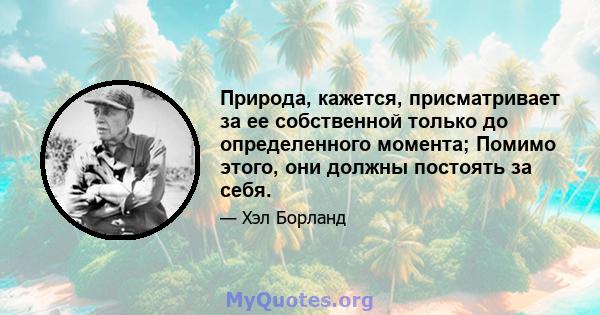 Природа, кажется, присматривает за ее собственной только до определенного момента; Помимо этого, они должны постоять за себя.

— Хэл Борланд

MyQuotes.org